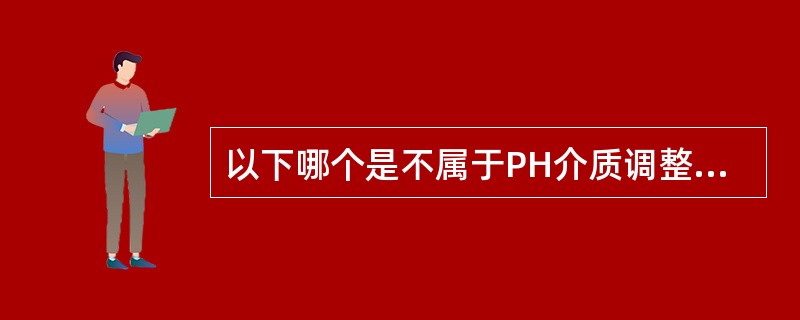 以下哪个是不属于PH介质调整...